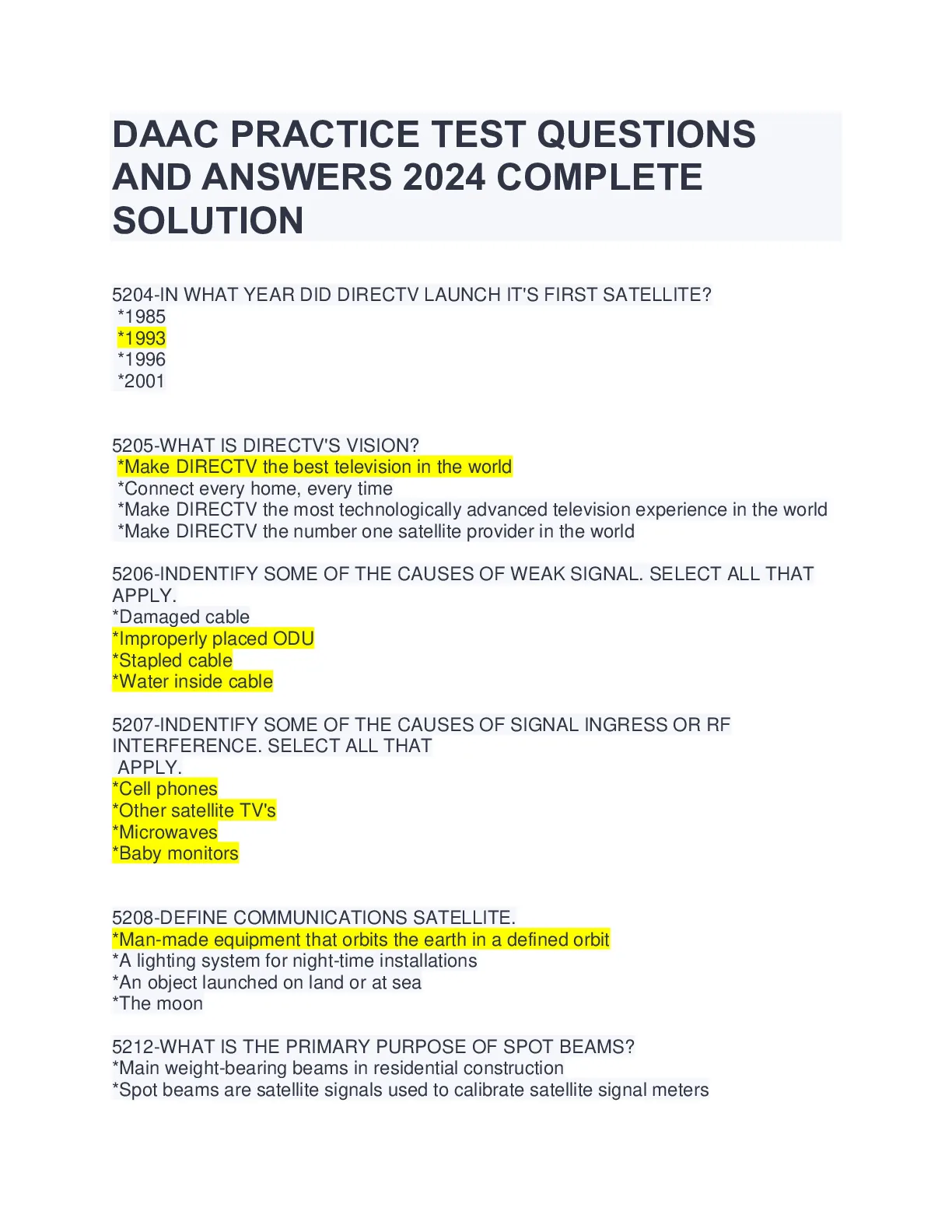 DAAC PRACTICE TEST QUESTIONS AND ANSWERS 2024 COMPLETE SOLUTION

5204-IN WHAT YEAR DID DIRECTV LAUNCH IT'S FIRST SATELLITE?
*1985
*1993
*1996
*2001

5205-WHAT IS DIRECTV'S VISION?
*Make DIRECTV the best television in the world
*Connect every home, every time
*Make DIRECTV the most technologically advanced television experience in the world
*Make DIRECTV the number one satellite provider in the world

5206-INDENTIFY SOME OF THE CAUSES OF WEAK SIGNAL. SELECT ALL THAT APPLY.
*Damaged cable
*Improperly placed ODU
*Stapled cable
*Water inside cable

5207-INDENTIFY SOME OF THE CAUSES OF SIGNAL INGRESS OR RF INTERFERENCE. SELECT ALL THAT APPLY.
*Cell phones
*Other satellite TV's
*Microwaves
*Baby monitors

5208-DEFINE COMMUNICATIONS SATELLITE.
*Man-made equipment that orbits the earth in a defined orbit
*A lighting system for night-time installations
*An object launched on land or at sea
*The moon

5212-WHAT IS THE PRIMARY PURPOSE OF SPOT BEAMS?
*Main weight-bearing beams in residential construction
*Spot beams are satellite signals used to calibrate satellite signal meters